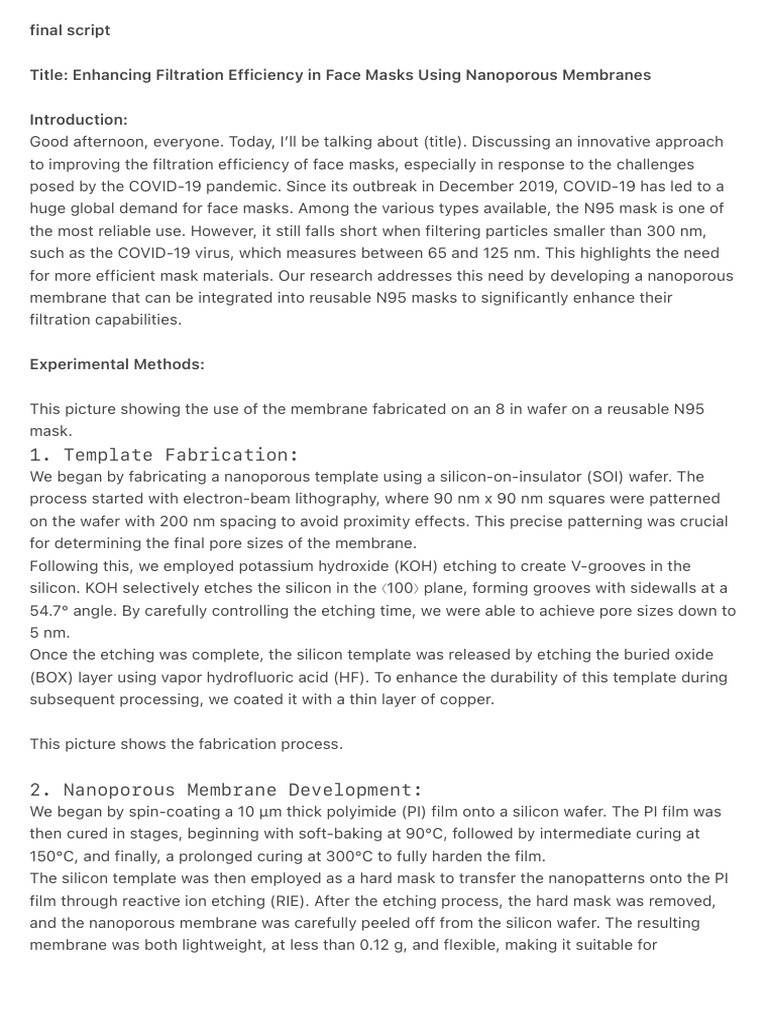 final script

Title: Enhancing Filtration Efficiency in Face Masks Using Nanoporous Membranes

Introduction:
Good afternoon, everyone. Today, I'll be talking about (title). Discussing an innovative approach to improving the filtration efficiency of face masks, especially in response to the challenges posed by the COVID-19 pandemic. Since its outbreak in December 2019, COVID-19 has led to a huge global demand for face masks. Among the various types available, the N95 mask is one of the most reliable use. However, it still falls short when filtering particles smaller than 300 nm, such as the COVID-19 virus, which measures between 65 and 125 nm. This highlights the need for more efficient mask materials. Our research addresses this need by developing a nanoporous membrane that can be integrated into reusable N95 masks to significantly enhance their filtration capabilities.

Experimental Methods:

This picture showing the use of the membrane fabricated on an 8 in wafer on a reusable N95 mask.
1. Template Fabrication:
We began by fabricating a nanoporous template using a silicon-on-insulator (SOI) wafer. The process started with electron-beam lithography, where 90 nm x 90 nm squares were patterned on the wafer with 200 nm spacing to avoid proximity effects. This precise patterning was crucial for determining the final pore sizes of the membrane.
Following this, we employed potassium hydroxide (KOH) etching to create V-grooves in the silicon. KOH selectively etches the silicon in the ⟨100⟩ plane, forming grooves with sidewalls at a 54.7° angle. By carefully controlling the etching time, we were able to achieve pore sizes down to 5 nm.
Once the etching was complete, the silicon template was released by etching the buried oxide (BOX) layer using vapor hydrofluoric acid (HF). To enhance the durability of this template during subsequent processing, we coated it with a thin layer of copper.

This picture shows the fabrication process.

2. Nanoporous Membrane Development:
We began by spin-coating a 10 μm thick polyimide (PI) film onto a silicon wafer. The PI film was then cured in stages, beginning with soft-baking at 90°C, followed by intermediate curing at 150°C, and finally, a prolonged curing at 300°C to fully harden the film.
The silicon template was then employed as a hard mask to transfer the nanopatterns onto the PI film through reactive ion etching (RIE). After the etching process, the hard mask was removed, and the nanoporous membrane was carefully peeled off from the silicon wafer. The resulting membrane was both lightweight, at less than 0.12 g, and flexible, making it suitable for